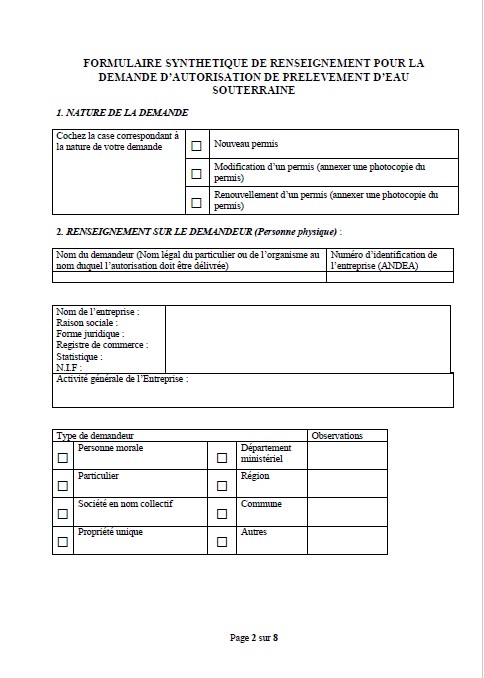 FORMULAIRE SYNTHETIQUE DE RENSEIGNEMENT POUR LA DEMANDE D'AUTORISATION DE PRELEVEMENT D'EAU SOUTERRAINE

1. NATURE DE LA DEMANDE

| Cochez la case correspondant à la nature de votre demande | ☐ | Nouveau permis |
|---|---|---|
| | ☐ | Modification d'un permis (annexer une photocopie du permis) |
| | ☐ | Renouvellement d'un permis (annexer une photocopie du permis) |

2. RENSEIGNEMENT SUR LE DEMANDEUR (Personne physique) :

| Nom du demandeur (Nom légal du particulier ou de l'organisme au nom duquel l'autorisation doit être délivrée) | Numéro d'identification de l'entreprise (ANDEA) |
|---|---|
| | |

| Nom de l'entreprise : Raison sociale : Forme juridique : Registre de commerce : Statistique : N.I.F : | |
|---|---|
| Activité générale de l'Entreprise : | |

| Type de demandeur | | | | Observations |
|---|---|---|---|---|
| ☐ | Personne morale | ☐ | Département ministériel | |
| ☐ | Particulier | ☐ | Région | |
| ☐ | Société en nom collectif | ☐ | Commune | |
| ☐ | Propriété unique | ☐ | Autres | |

Page 2 sur 8